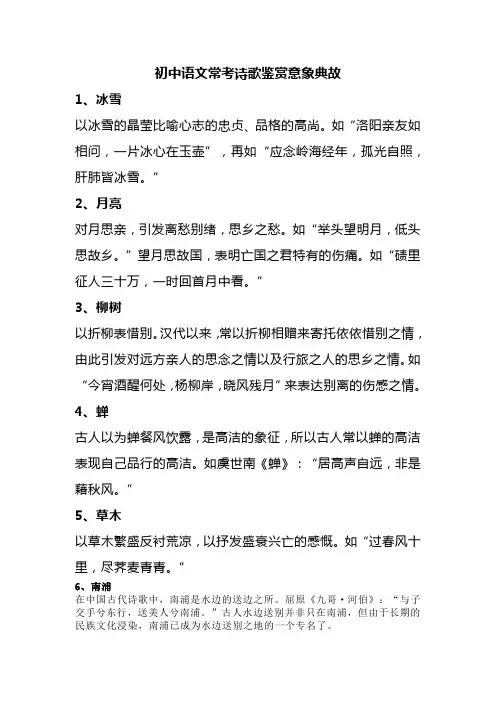 初中语文常考诗歌鉴赏意象典故

1、冰雪

以冰雪的晶莹比喻心志的忠贞、品格的高尚。如“洛阳亲友如相问，一片冰心在玉壶”，再如“应念岭海经年，孤光自照，肝肺皆冰雪。”

2、月亮

对月思亲，引发离愁别绪，思乡之愁。如“举头望明月，低头思故乡。”望月思故国，表明亡国之君特有的伤痛。如“碛里征人三十万，一时回首月中看。”

3、柳树

以折柳表惜别。汉代以来，常以折柳相赠来寄托依依惜别之情，由此引发对远方亲人的思念之情以及行旅之人的思乡之情。如“今宵酒醒何处，杨柳岸，晓风残月”来表达别离的伤感之情。

4、蝉

古人以为蝉餐风饮露，是高洁的象征，所以古人常以蝉的高洁表现自己品行的高洁。如虞世南《蝉》：“居高声自远，非是藉秋风。”

5、草木

以草木繁盛反衬荒凉，以抒发盛衰兴亡的感慨。如“过春风十里，尽荠麦青青。”

6、南浦

在中国古代诗歌中，南浦是水边的送边之所。屈原《九哥·河伯》：“与子交手兮东行，送美人兮南浦。”古人水边送别并非只在南浦，但由于长期的民族文化浸染，南浦已成为水边送别之地的一个专名了。